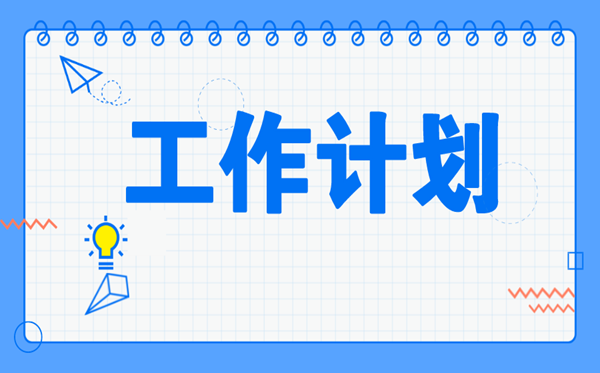 工作计划